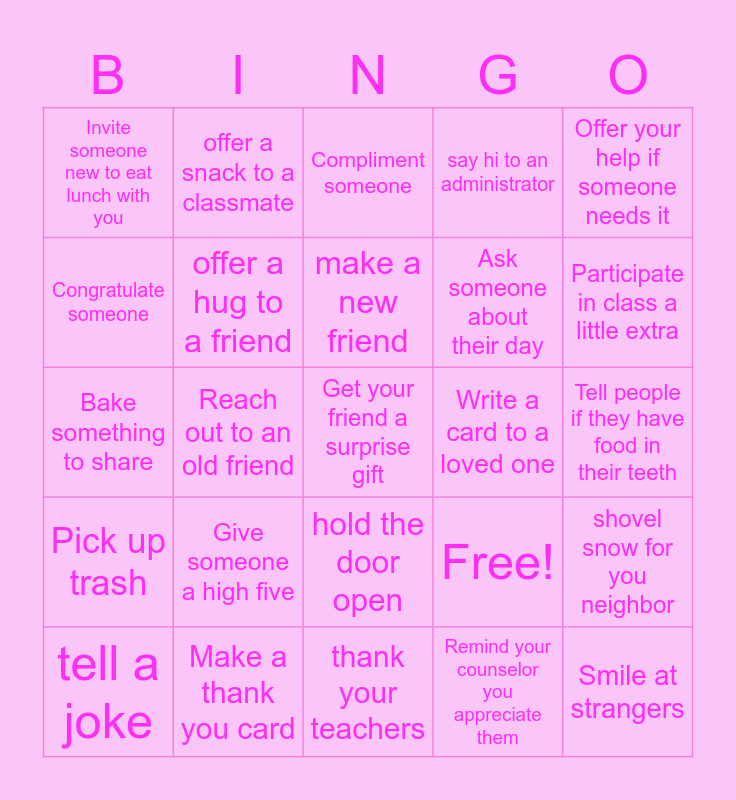 | B | I | N | G | O |
|---|---|---|---|---|
| Invite someone new to eat lunch with you | offer a snack to a classmate | Compliment someone | say hi to an administrator | Offer your help if someone needs it |
| Congratulate someone | offer a hug to a friend | make a new friend | Ask someone about their day | Participate in class a little extra |
| Bake something to share | Reach out to an old friend | Get your friend a surprise gift | Write a card to a loved one | Tell people if they have food in their teeth |
| Pick up trash | Give someone a high five | hold the door open | Free! | shovel snow for you neighbor |
| tell a joke | Make a thank you card | thank your teachers | Remind your counselor you appreciate them | Smile at strangers |